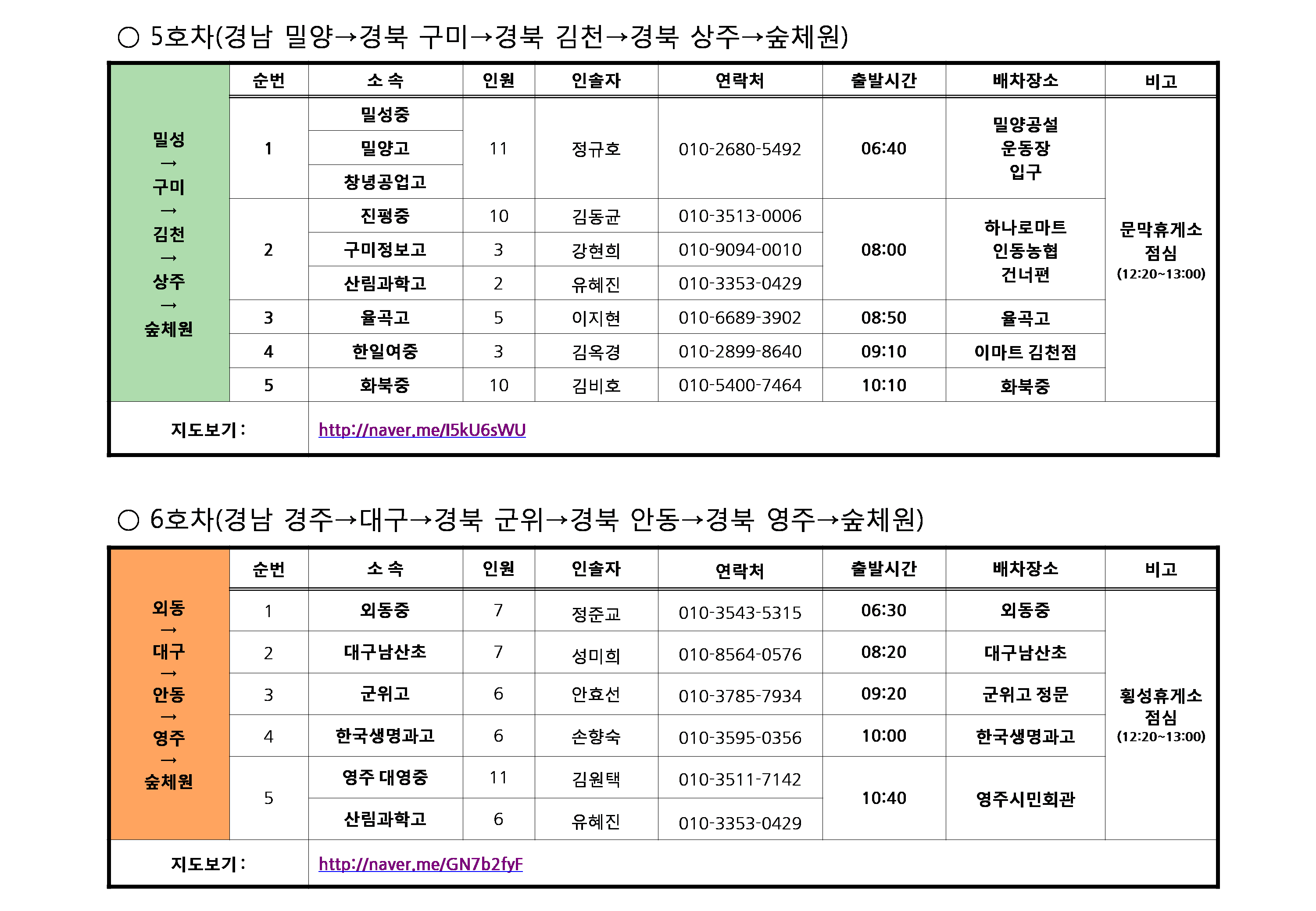 ○ 5호차(경남 밀양→경북 구미→경북 김천→경북 상주→숲체원)

| | 순번 | 소 속 | 인원 | 인솔자 | 연락처 | 출발시간 | 배차장소 | 비고 |
|---|---|---|---|---|---|---|---|---|
| 밀성 → 구미 → 김천 → 상주 → 숲체원 | 1 | 밀성중 | 11 | 정규호 | 010-2680-5492 | 06:40 | 밀양공설 운동장 입구 | 문막휴게소 점심 (12:20~13:00) |
| | | 밀양고 | | | | | | |
| | | 창녕공업고 | | | | | | |
| | 2 | 진평중 | 10 | 김동균 | 010-3513-0006 | 08:00 | 하나로마트 인동농협 건너편 | |
| | | 구미정보고 | 3 | 강현희 | 010-9094-0010 | | | |
| | | 산림과학고 | 2 | 유혜진 | 010-3353-0429 | | | |
| | 3 | 율곡고 | 5 | 이지현 | 010-6689-3902 | 08:50 | 율곡고 | |
| | 4 | 한일여중 | 3 | 김옥경 | 010-2899-8640 | 09:10 | 이마트 김천점 | |
| | 5 | 화북중 | 10 | 김비호 | 010-5400-7464 | 10:10 | 화북중 | |
| 지도보기 : | | http://naver.me/I5kU6sWU | | | | | | |

○ 6호차(경남 경주→대구→경북 군위→경북 안동→경북 영주→숲체원)

| | 순번 | 소 속 | 인원 | 인솔자 | 연락처 | 출발시간 | 배차장소 | 비고 |
|---|---|---|---|---|---|---|---|---|
| 외동 → 대구 → 안동 → 영주 → 숲체원 | 1 | 외동중 | 7 | 정준교 | 010-3543-5315 | 06:30 | 외동중 | 횡성휴게소 점심 (12:20~13:00) |
| | 2 | 대구남산초 | 7 | 성미희 | 010-8564-0576 | 08:20 | 대구남산초 | |
| | 3 | 군위고 | 6 | 안효선 | 010-3785-7934 | 09:20 | 군위고 정문 | |
| | 4 | 한국생명과고 | 6 | 손향숙 | 010-3595-0356 | 10:00 | 한국생명과고 | |
| | 5 | 영주 대영중 | 11 | 김원택 | 010-3511-7142 | 10:40 | 영주시민회관 | |
| | | 산림과학고 | 6 | 유혜진 | 010-3353-0429 | | | |
| 지도보기 : | | http://naver.me/GN7b2fyF | | | | | | |